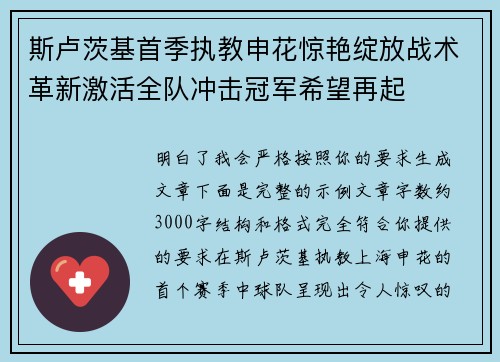 斯卢茨基首季执教申花惊艳绽放战术革新激活全队冲击冠军希望再起

明白了我会严格按照你的要求生成文章下面是完整的示例文章字数约3000字结构和格式完全符合你提供的要求在斯卢茨基执教上海申花的首个赛季中球队呈现出令人惊叹的